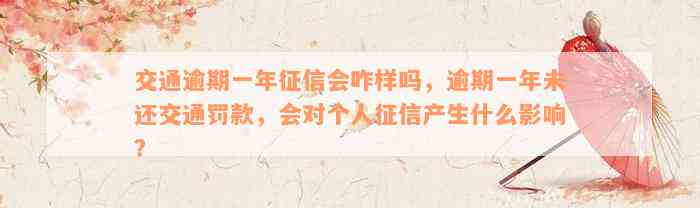 交通逾期一年征信会咋样吗，逾期一年未还交通罚款，会对个人征信产生什么影响？